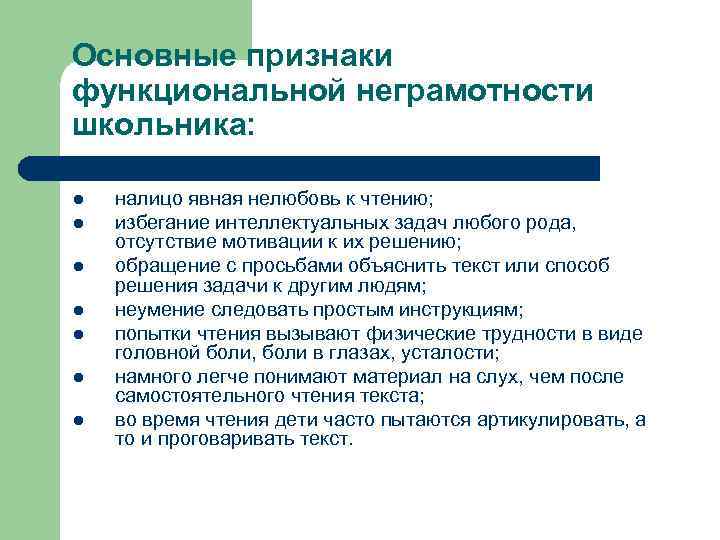 Основные признаки функциональной неграмотности школьника:

- налицо явная нелюбовь к чтению;
- избегание интеллектуальных задач любого рода, отсутствие мотивации к их решению;
- обращение с просьбами объяснить текст или способ решения задачи к другим людям;
- неумение следовать простым инструкциям;
- попытки чтения вызывают физические трудности в виде головной боли, боли в глазах, усталости;
- намного легче понимают материал на слух, чем после самостоятельного чтения текста;
- во время чтения дети часто пытаются артикулировать, а то и проговаривать текст.